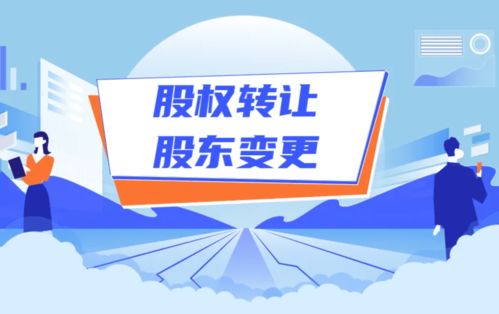 股权转让
股东变更